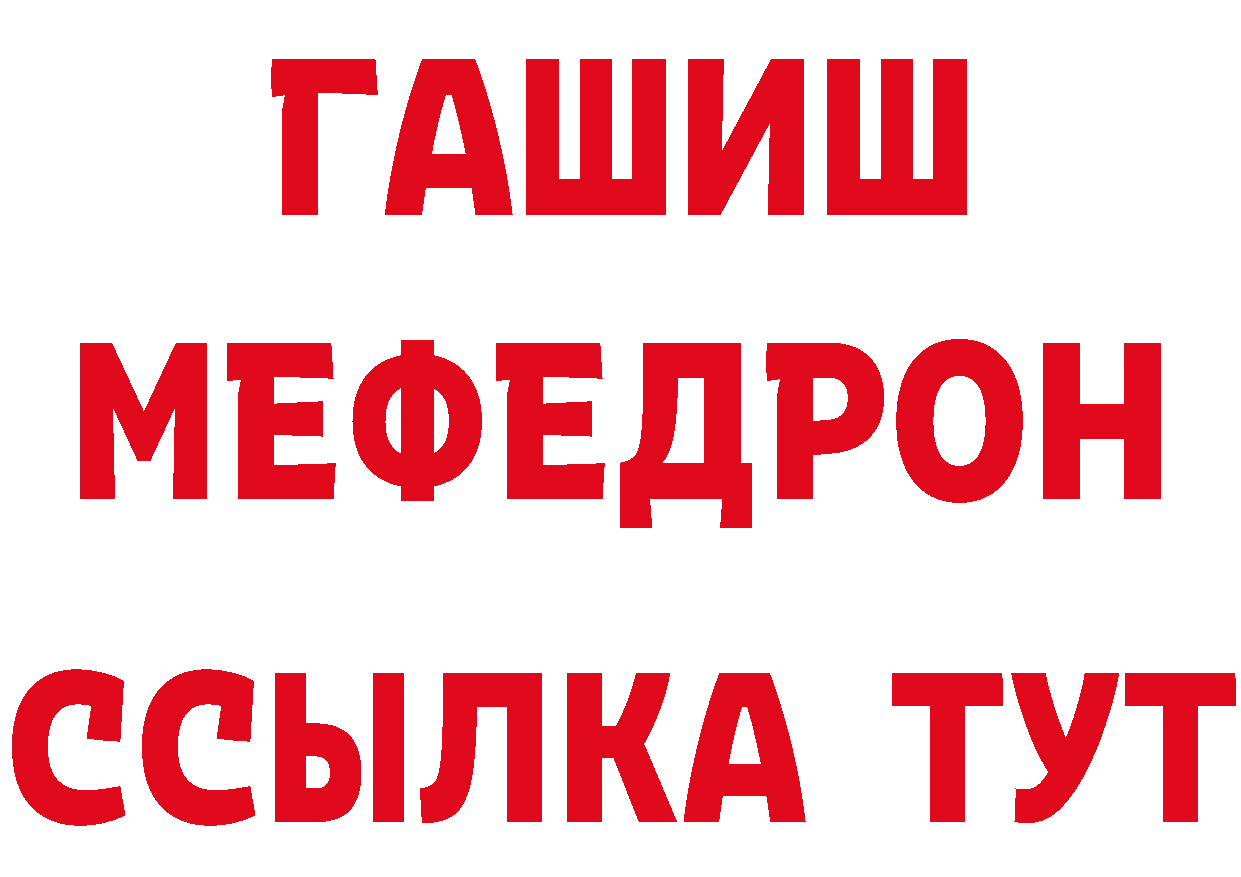 ГАШИШ
МЕФЕДРОН
ССЫЛКА ТУТ